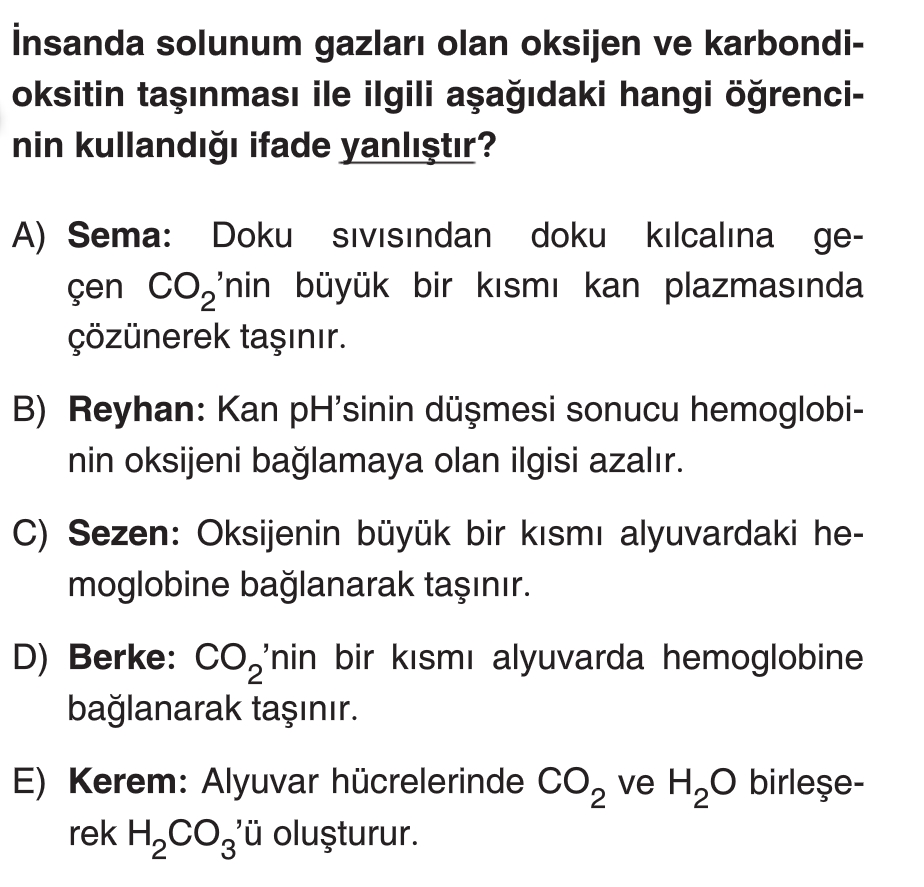 İnsanda solunum gazları olan oksijen ve karbondioksitin taşınması ile ilgili aşağıdaki hangi öğrencinin kullandığı ifade yanlıştır?

A) Sema: Doku sıvısından doku kılcalına geçen $CO_2$'nin büyük bir kısmı kan plazmasında çözünerek taşınır.

B) Reyhan: Kan pH'sinin düşmesi sonucu hemoglobinin oksijeni bağlamaya olan ilgisi azalır.

C) Sezen: Oksijenin büyük bir kısmı alyuvardaki hemoglobine bağlanarak taşınır.

D) Berke: $CO_2$'nin bir kısmı alyuvarda hemoglobine bağlanarak taşınır.

E) Kerem: Alyuvar hücrelerinde $CO_2$ ve $H_2O$ birleşerek $H_2CO_3$'ü oluşturur.